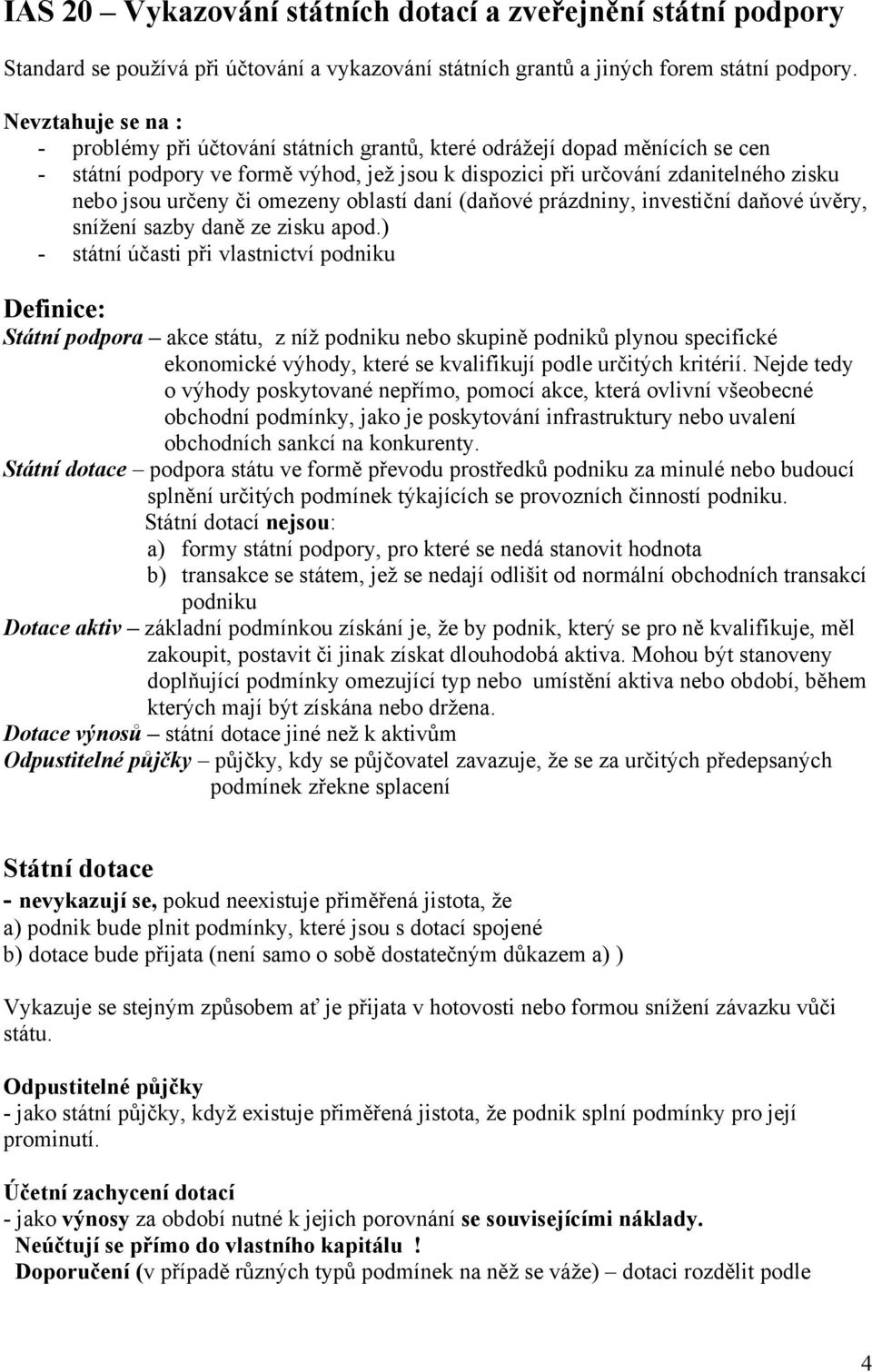 IAS 20 – Vykazování státních dotací a zveřejnění státní podpory

Standard se používá při účtování a vykazování státních grantů a jiných forem státní podpory.

Nevztahuje se na :
- problémy při účtování státních grantů, které odrážejí dopad měnících se cen
- státní podpory ve formě výhod, jež jsou k dispozici při určování zdanitelného zisku nebo jsou určeny či omezeny oblastí daní (daňové prázdniny, investiční daňové úvěry, snížení sazby daně ze zisku apod.)
- státní účasti při vlastnictví podniku

Definice:

Státní podpora – akce státu, z níž podniku nebo skupině podniků plynou specifické ekonomické výhody, které se kvalifikují podle určitých kritérií. Nejde tedy o výhody poskytované nepřímo, pomocí akce, která ovlivní všeobecné obchodní podmínky, jako je poskytování infrastruktury nebo uvalení obchodních sankcí na konkurenty.

Státní dotace – podpora státu ve formě převodu prostředků podniku za minulé nebo budoucí splnění určitých podmínek týkajících se provozních činností podniku.
Státní dotací nejsou:
a) formy státní podpory, pro které se nedá stanovit hodnota
b) transakce se státem, jež se nedají odlišit od normální obchodních transakcí podniku

Dotace aktiv – základní podmínkou získání je, že by podnik, který se pro ně kvalifikuje, měl zakoupit, postavit či jinak získat dlouhodobá aktiva. Mohou být stanoveny doplňující podmínky omezující typ nebo umístění aktiva nebo období, během kterých mají být získána nebo držena.

Dotace výnosů – státní dotace jiné než k aktivům

Odpustitelné půjčky – půjčky, kdy se půjčovatel zavazuje, že se za určitých předepsaných podmínek zřekne splacení

Státní dotace

- nevykazují se, pokud neexistuje přiměřená jistota, že
a) podnik bude plnit podmínky, které jsou s dotací spojené
b) dotace bude přijata (není samo o sobě dostatečným důkazem a) )

Vykazuje se stejným způsobem ať je přijata v hotovosti nebo formou snížení závazku vůči státu.

Odpustitelné půjčky
- jako státní půjčky, když existuje přiměřená jistota, že podnik splní podmínky pro její prominutí.

Účetní zachycení dotací
- jako výnosy za období nutné k jejich porovnání se souvisejícími náklady.
Neúčtují se přímo do vlastního kapitálu !
Doporučení (v případě různých typů podmínek na něž se váže) – dotaci rozdělit podle

4